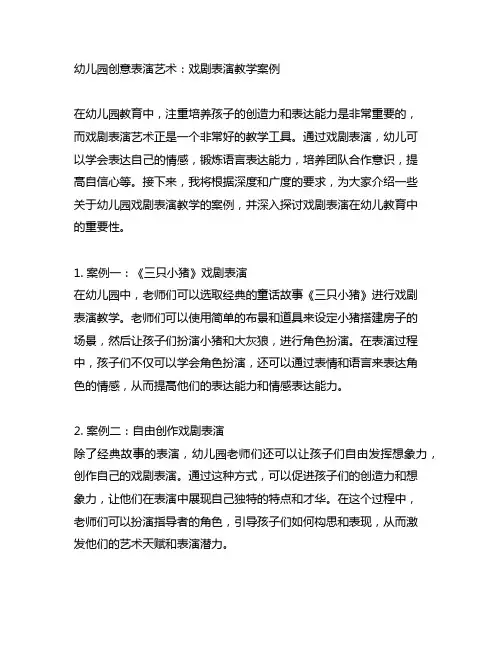 幼儿园创意表演艺术：戏剧表演教学案例

在幼儿园教育中，注重培养孩子的创造力和表达能力是非常重要的，而戏剧表演艺术正是一个非常好的教学工具。通过戏剧表演，幼儿可以学会表达自己的情感，锻炼语言表达能力，培养团队合作意识，提高自信心等。接下来，我将根据深度和广度的要求，为大家介绍一些关于幼儿园戏剧表演教学的案例，并深入探讨戏剧表演在幼儿教育中的重要性。

1. 案例一：《三只小猪》戏剧表演
在幼儿园中，老师们可以选取经典的童话故事《三只小猪》进行戏剧表演教学。老师们可以使用简单的布景和道具来设定小猪搭建房子的场景，然后让孩子们扮演小猪和大灰狼，进行角色扮演。在表演过程中，孩子们不仅可以学会角色扮演，还可以通过表情和语言来表达角色的情感，从而提高他们的表达能力和情感表达能力。

2. 案例二：自由创作戏剧表演
除了经典故事的表演，幼儿园老师们还可以让孩子们自由发挥想象力，创作自己的戏剧表演。通过这种方式，可以促进孩子们的创造力和想象力，让他们在表演中展现自己独特的特点和才华。在这个过程中，老师们可以扮演指导者的角色，引导孩子们如何构思和表现，从而激发他们的艺术天赋和表演潜力。